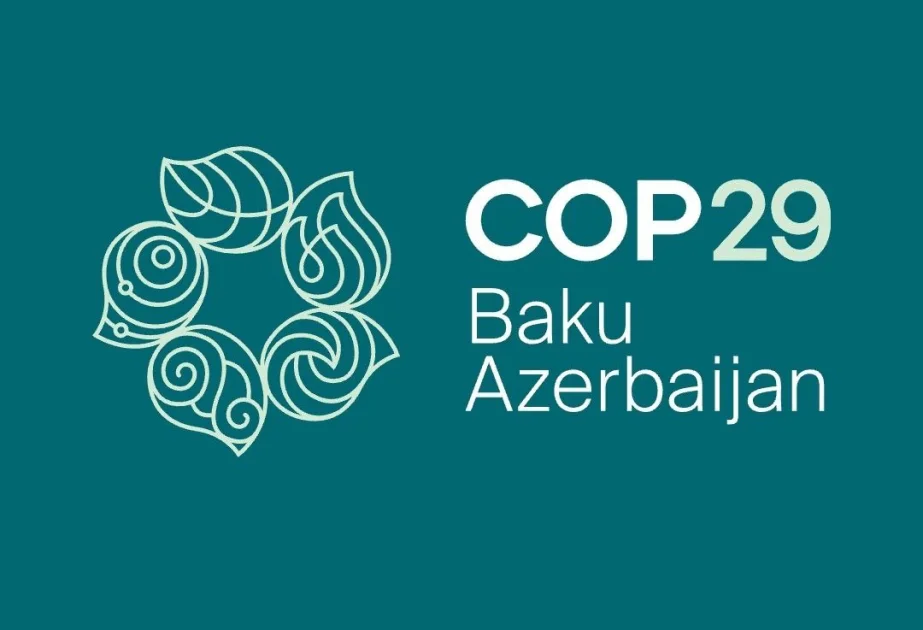 COP29
Baku
Azerbaijan